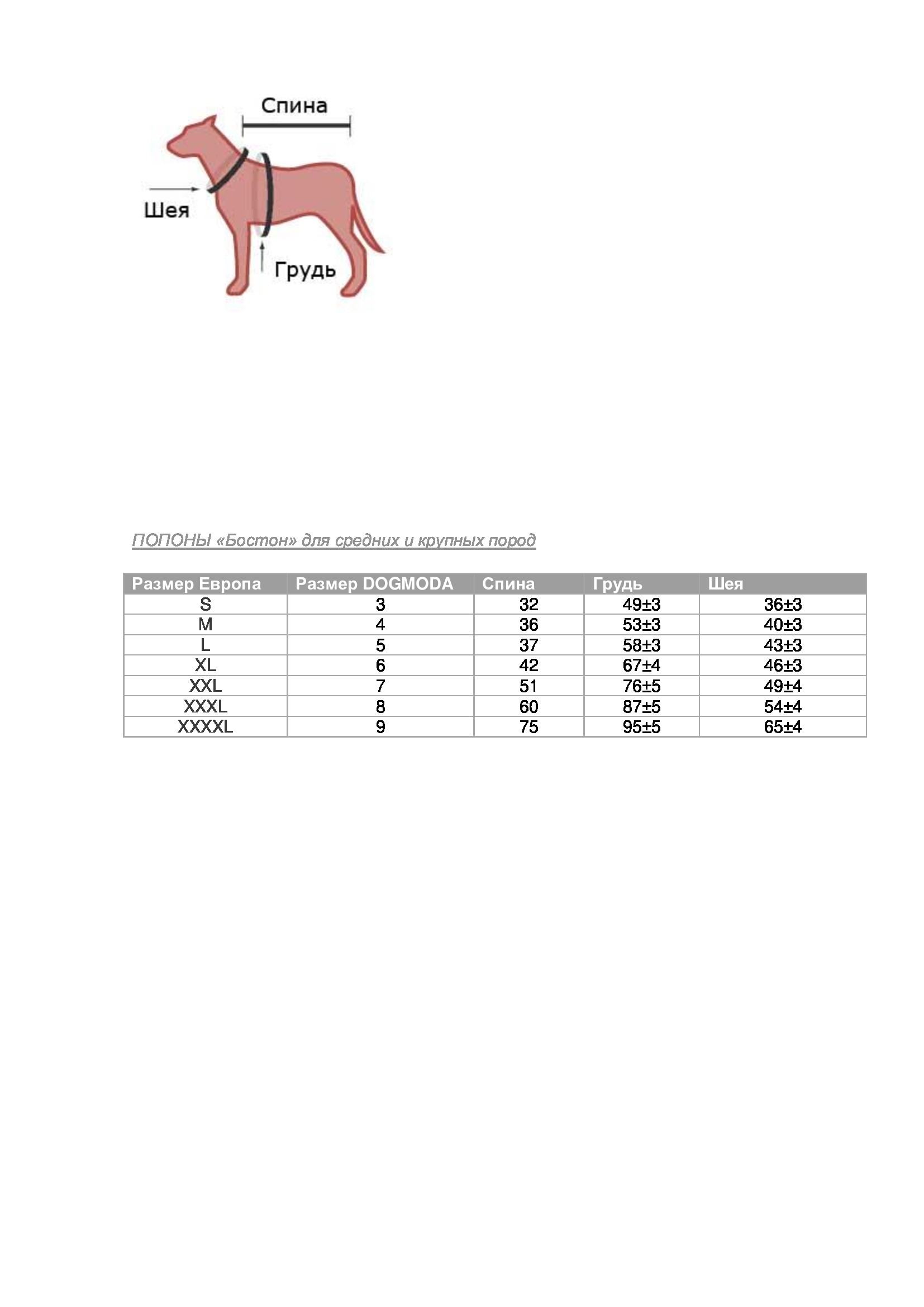 Спина

Шея

Грудь

ПОПОНЫ «Бостон» для средних и крупных пород

| Размер Европа | Размер DOGMODA | Спина | Грудь | Шея |
|---|---|---|---|---|
| S | 3 | 32 | 49±3 | 36±3 |
| M | 4 | 36 | 53±3 | 40±3 |
| L | 5 | 37 | 58±3 | 43±3 |
| XL | 6 | 42 | 67±4 | 46±3 |
| XXL | 7 | 51 | 76±5 | 49±4 |
| XXXL | 8 | 60 | 87±5 | 54±4 |
| XXXXL | 9 | 75 | 95±5 | 65±4 |